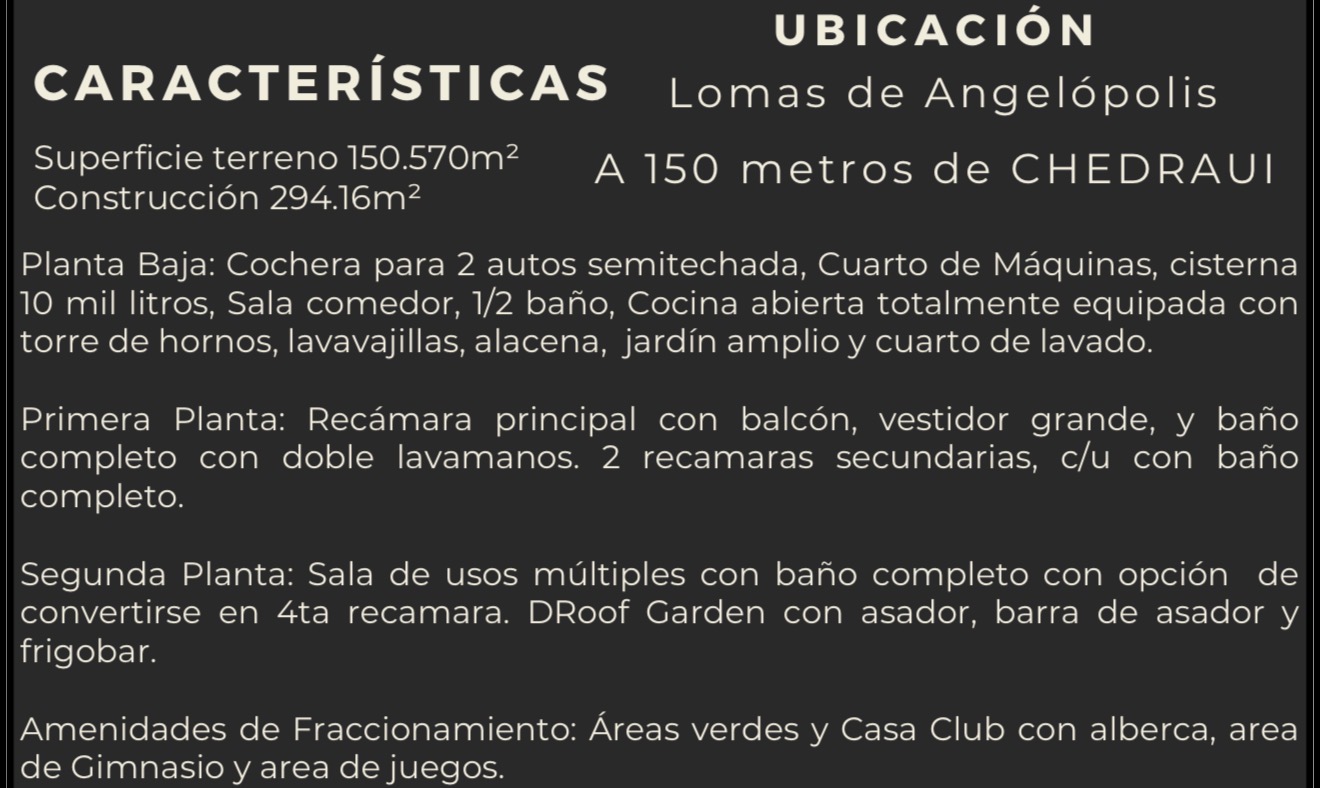 CARACTERÍSTICAS

Superficie terreno 150.570m²
Construcción 294.16m²

UBICACIÓN
Lomas de Angelópolis

A 150 metros de CHEDRAUI

Planta Baja: Cochera para 2 autos semitechada, Cuarto de Máquinas, cisterna 10 mil litros, Sala comedor, 1/2 baño, Cocina abierta totalmente equipada con torre de hornos, lavavajillas, alacena, jardín amplio y cuarto de lavado.

Primera Planta: Recámara principal con balcón, vestidor grande, y baño completo con doble lavamanos. 2 recamaras secundarias, c/u con baño completo.

Segunda Planta: Sala de usos múltiples con baño completo con opción de convertirse en 4ta recamara. DRoof Garden con asador, barra de asador y frigobar.

Amenidades de Fraccionamiento: Áreas verdes y Casa Club con alberca, area de Gimnasio y area de juegos.